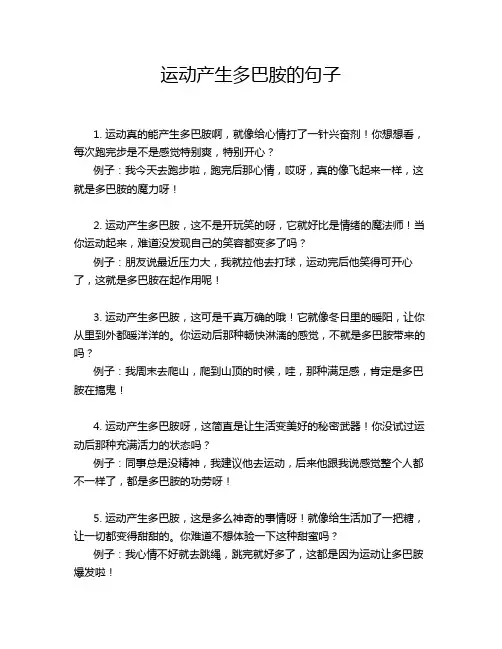 运动产生多巴胺的句子

1. 运动真的能产生多巴胺啊，就像给心情打了一针兴奋剂！你想想看，每次跑完步是不是感觉特别爽，特别开心？
例子：我今天去跑步啦，跑完后那心情，哎呀，真的像飞起来一样，这就是多巴胺的魔力呀！

2. 运动产生多巴胺，这不是开玩笑的呀，它就好比是情绪的魔法师！当你运动起来，难道没发现自己的笑容都变多了吗？
例子：朋友说最近压力大，我就拉他去打球，运动完后他笑得可开心了，这就是多巴胺在起作用呢！

3. 运动产生多巴胺，这可是千真万确的哦！它就像冬日里的暖阳，让你从里到外都暖洋洋的。你运动后那种畅快淋漓的感觉，不就是多巴胺带来的吗？
例子：我周末去爬山，爬到山顶的时候，哇，那种满足感，肯定是多巴胺在捣鬼！

4. 运动产生多巴胺呀，这简直是让生活变美好的秘密武器！你没试过运动后那种充满活力的状态吗？
例子：同事总是没精神，我建议他去运动，后来他跟我说感觉整个人都不一样了，都是多巴胺的功劳呀！

5. 运动产生多巴胺，这是多么神奇的事情呀！就像给生活加了一把糖，让一切都变得甜甜的。你难道不想体验一下这种甜蜜吗？
例子：我心情不好就去跳绳，跳完就好多了，这都是因为运动让多巴胺爆发啦！